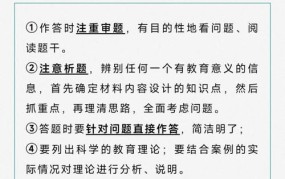 ①作答时注重审题，有目的性地看问题、阅读题干。
②注意析题，辨别任何一个有教育意义的信息，首先确定材料内容设计的知识点，然后抓重点，再理清思路，全面考虑问题。
③答题时要针对问题直接作答，简洁明了；
④要列出科学的教育理论；要结合案例的实际情况对理论进行分析、说明。